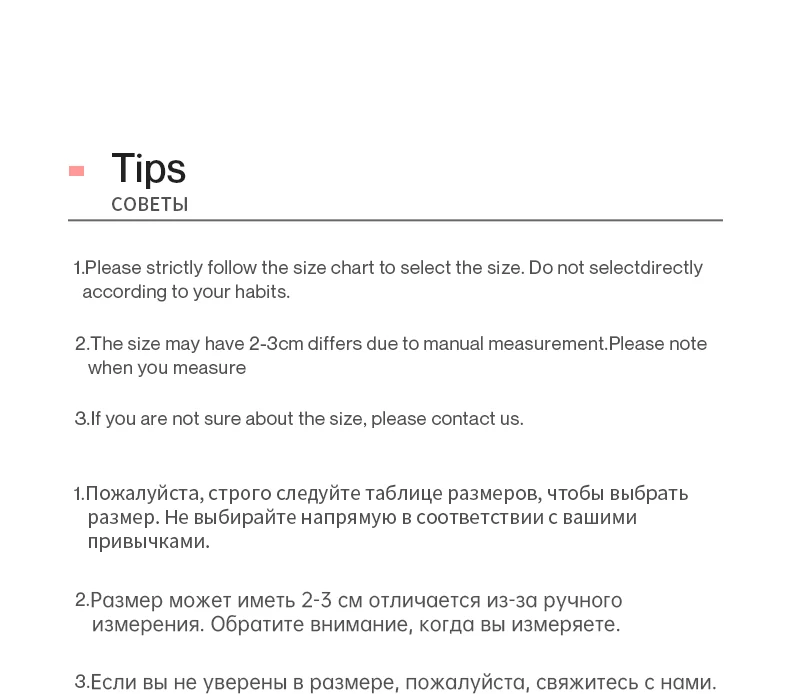 Tips
СОВЕТЫ

1.Please strictly follow the size chart to select the size. Do not selectdirectly according to your habits.

2.The size may have 2-3cm differs due to manual measurement.Please note when you measure

3.If you are not sure about the size, please contact us.

1.Пожалуйста, строго следуйте таблице размеров, чтобы выбрать размер. Не выбирайте напрямую в соответствии с вашими привычками.

2.Размер может иметь 2-3 см отличается из-за ручного измерения. Обратите внимание, когда вы измеряете.

3.Если вы не уверены в размере, пожалуйста, свяжитесь с нами.